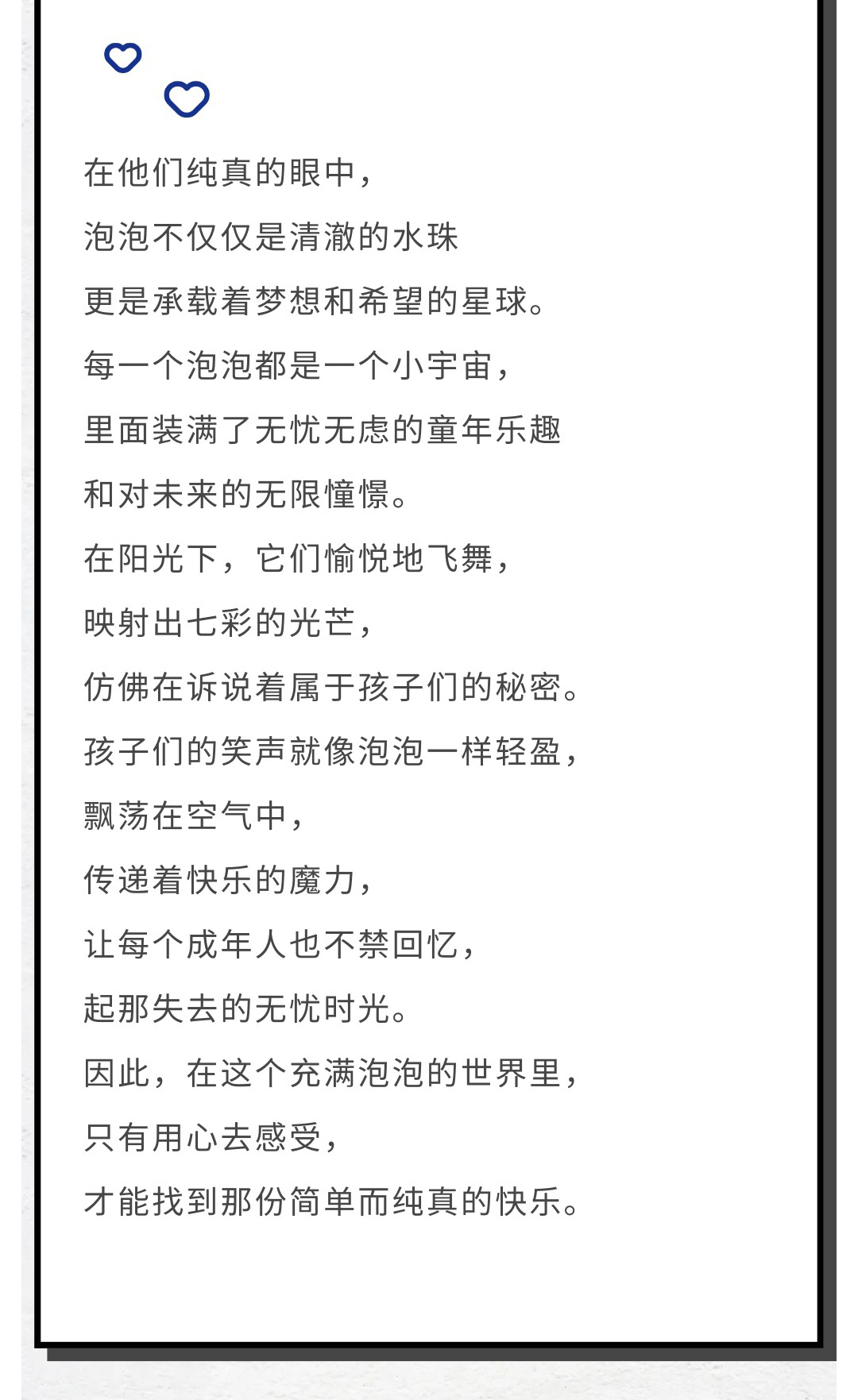 在他们纯真的眼中，
泡泡不仅仅是清澈的水珠
更是承载着梦想和希望的星球。
每一个泡泡都是一个小宇宙，
里面装满了无忧无虑的童年乐趣
和对未来的无限憧憬。
在阳光下，它们愉悦地飞舞，
映射出七彩的光芒，
仿佛在诉说着属于孩子们的秘密。
孩子们的笑声就像泡泡一样轻盈，
飘荡在空气中，
传递着快乐的魔力，
让每个成年人也不禁回忆，
起那失去的无忧时光。
因此，在这个充满泡泡的世界里，
只有用心去感受，
才能找到那份简单而纯真的快乐。